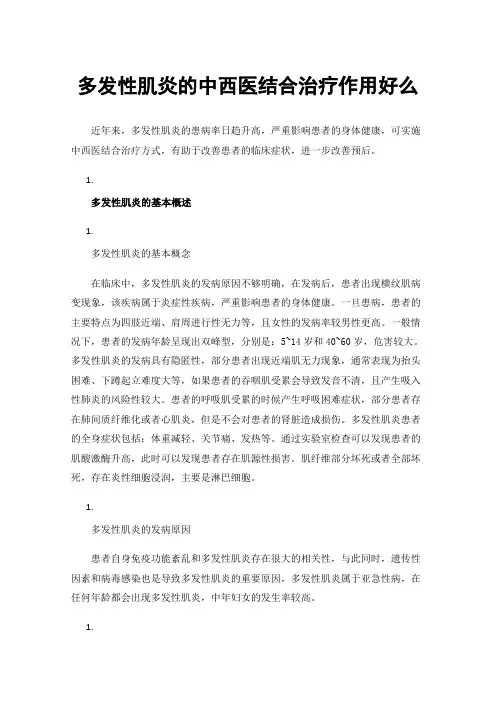 多发性肌炎的中西医结合治疗作用好么

近年来，多发性肌炎的患病率日趋升高，严重影响患者的身体健康，可实施中西医结合治疗方式，有助于改善患者的临床症状，进一步改善预后。

1.

多发性肌炎的基本概述

1.

多发性肌炎的基本概念

在临床中，多发性肌炎的发病原因不够明确，在发病后，患者出现横纹肌病变现象，该疾病属于炎症性疾病，严重影响患者的身体健康。一旦患病，患者的主要特点为四肢近端、肩周进行性无力等，且女性的发病率较男性更高。一般情况下，患者的发病年龄呈现出双峰型，分别是：5~14 岁和 40~60 岁，危害较大。多发性肌炎的发病具有隐匿性，部分患者出现近端肌无力现象，通常表现为抬头困难、下蹲起立难度大等，如果患者的吞咽肌受累会导致发音不清，且产生吸入性肺炎的风险性较大。患者的呼吸肌受累的时候产生呼吸困难症状，部分患者存在肺间质纤维化或者心肌炎，但是不会对患者的肾脏造成损伤。多发性肌炎患者的全身症状包括：体重减轻、关节痛、发热等。通过实验室检查可以发现患者的肌酸激酶升高，此时可以发现患者存在肌源性损害。肌纤维部分坏死或者全部坏死，存在炎性细胞浸润，主要是淋巴细胞。

1.

多发性肌炎的发病原因

患者自身免疫功能紊乱和多发性肌炎存在很大的相关性，与此同时，遗传性因素和病毒感染也是导致多发性肌炎的重要原因，多发性肌炎属于亚急性病，在任何年龄都会出现多发性肌炎，中年妇女的发生率较高。

1.